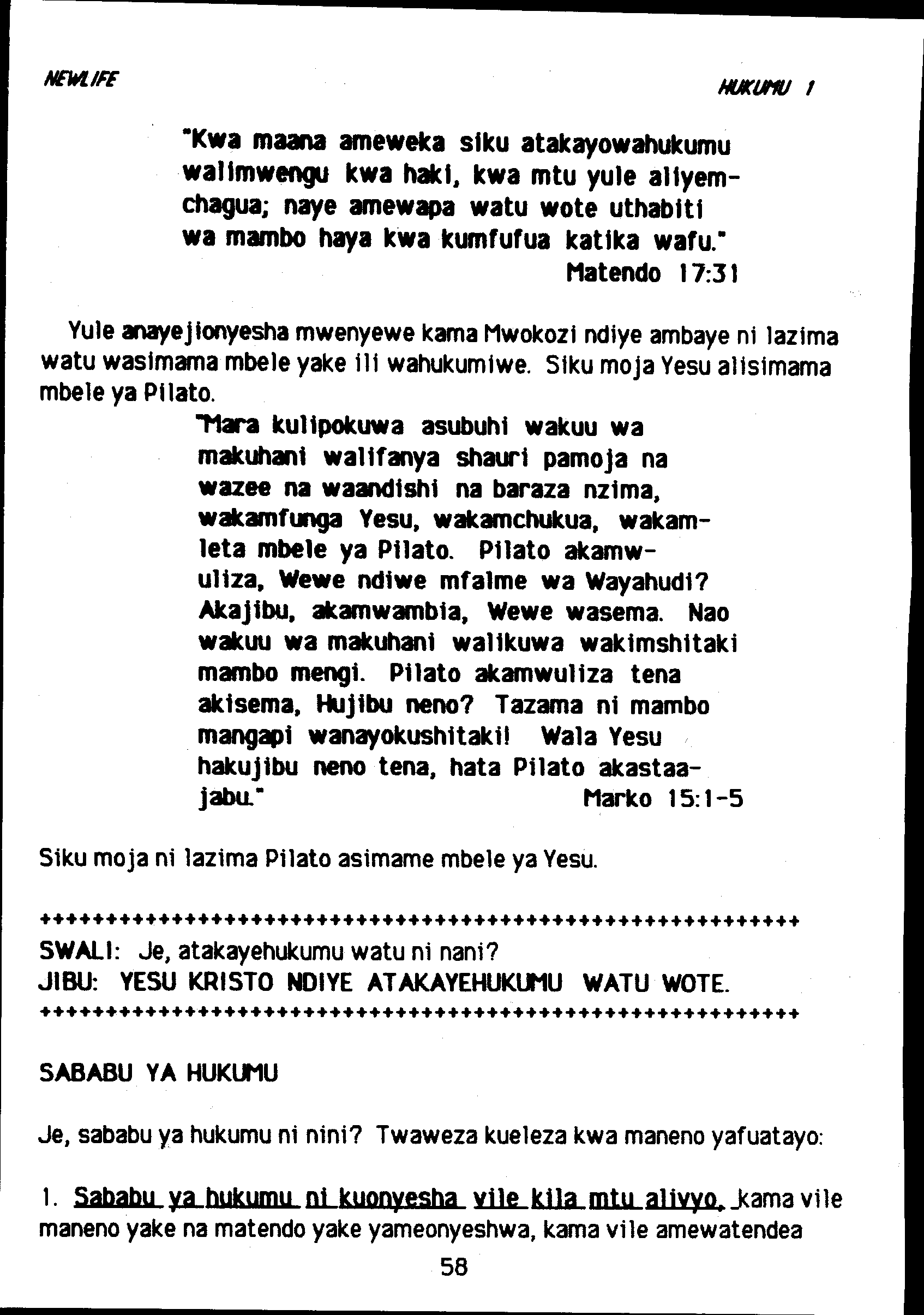 NEWLIFE

HUKUMU 1

"Kwa maana ameweka siku atakayowahukumu walimwengu kwa haki, kwa mtu yule aliyemchagua; naye amewapa watu wote uthabiti wa mambo haya kwa kumfufua katika wafu."
Matendo 17:31

Yule anayejionyesha mwenyewe kama Mwokozi ndiye ambaye ni lazima watu wasimama mbele yake ili wahukumiwe. Siku moja Yesu alisimama mbele ya Pilato.

"Mara kulipokuwa asubuhi wakuu wa makuhani walifanya shauri pamoja na wazee na waandishi na baraza nzima, wakamfunga Yesu, wakamchukua, wakamleta mbele ya Pilato. Pilato akamwuliza, Wewe ndiwe mfalme wa Wayahudi? Akajibu, akamwambia, Wewe wasema. Nao wakuu wa makuhani walikuwa wakimshitaki mambo mengi. Pilato akamwuliza tena akisema, Hujibu neno? Tazama ni mambo mangapi wanayokushitaki! Wala Yesu hakujibu neno tena, hata Pilato akastaajabu."
Marko 15:1-5

Siku moja ni lazima Pilato asimame mbele ya Yesu.

++++++++++++++++++++++++++++++++++++++++++++++++++++++++
SWALI: Je, atakayehukumu watu ni nani?
JIBU: YESU KRISTO NDIYE ATAKAYEHUKUMU WATU WOTE.
++++++++++++++++++++++++++++++++++++++++++++++++++++++++

SABABU YA HUKUMU

Je, sababu ya hukumu ni nini? Twaweza kueleza kwa maneno yafuatayo:

1. Sababu ya hukumu ni kuonyesha vile kila mtu alivyo, kama vile maneno yake na matendo yake yameonyeshwa, kama vile amewatendea

58